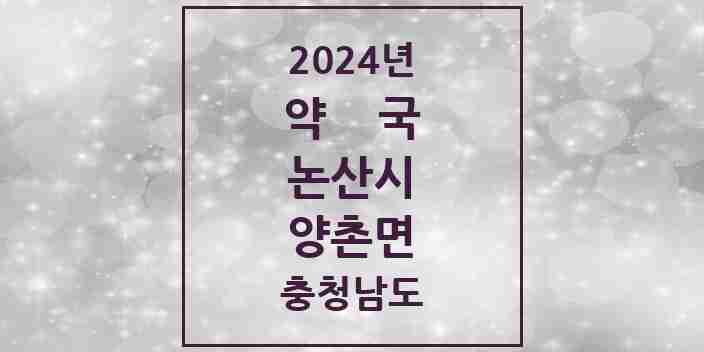 2024년
약 국
논산시
양촌면
충청남도